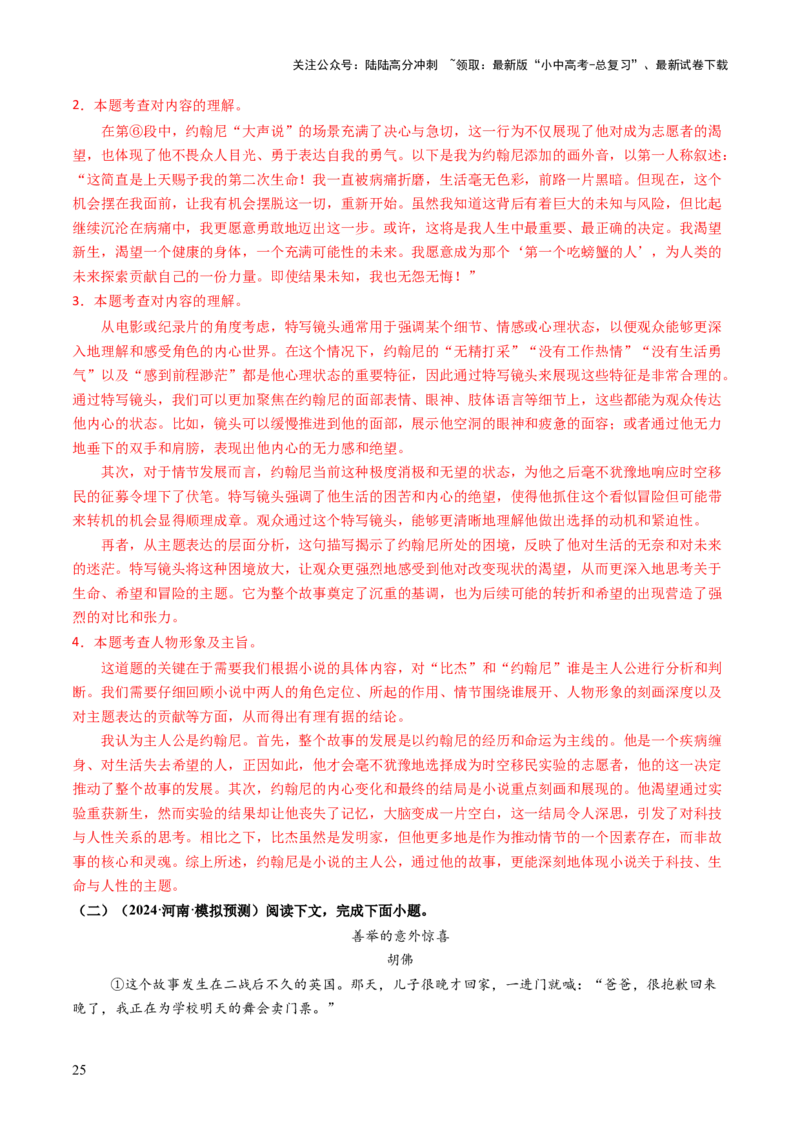 关注公众号：陆陆高分冲刺 ~领取：最新版“小中高考-总复习”、最新试卷下载

2．本题考查对内容的理解。

在第⑥段中，约翰尼“大声说”的场景充满了决心与急切，这一行为不仅展现了他对成为志愿者的渴望，也体现了他不畏众人目光、勇于表达自我的勇气。以下是我为约翰尼添加的画外音，以第一人称叙述：“这简直是上天赐予我的第二次生命！我一直被病痛折磨，生活毫无色彩，前路一片黑暗。但现在，这个机会摆在我面前，让我有机会摆脱这一切，重新开始。虽然我知道这背后有着巨大的未知与风险，但比起继续沉沦在病痛中，我更愿意勇敢地迈出这一步。或许，这将是我人生中最重要、最正确的决定。我渴望新生，渴望一个健康的身体，一个充满可能性的未来。我愿意成为那个‘第一个吃螃蟹的人’，为人类的未来探索贡献自己的一份力量。即使结果未知，我也无怨无悔！”

3．本题考查对内容的理解。

从电影或纪录片的角度考虑，特写镜头通常用于强调某个细节、情感或心理状态，以便观众能够更深入地理解和感受角色的内心世界。在这个情况下，约翰尼的“无精打采”“没有工作热情”“没有生活勇气”以及“感到前程渺茫”都是他心理状态的重要特征，因此通过特写镜头来展现这些特征是非常合理的。通过特写镜头，我们可以更加聚焦在约翰尼的面部表情、眼神、肢体语言等细节上，这些都能为观众传达他内心的状态。比如，镜头可以缓慢推进到他的面部，展示他空洞的眼神和疲惫的面容；或者通过他无力地垂下的双手和肩膀，表现出他内心的无力感和绝望。

其次，对于情节发展而言，约翰尼当前这种极度消极和无望的状态，为他之后毫不犹豫地响应时空移民的征募令埋下了伏笔。特写镜头强调了他生活的困苦和内心的绝望，使得他抓住这个看似冒险但可能带来转机的机会显得顺理成章。观众通过这个特写镜头，能够更清晰地理解他做出选择的动机和紧迫性。

再者，从主题表达的层面分析，这句描写揭示了约翰尼所处的困境，反映了他对生活的无奈和对未来的迷茫。特写镜头将这种困境放大，让观众更强烈地感受到他对改变现状的渴望，从而更深入地思考关于生命、希望和冒险的主题。它为整个故事奠定了沉重的基调，也为后续可能的转折和希望的出现营造了强烈的对比和张力。

4．本题考查人物形象及主旨。

这道题的关键在于需要我们根据小说的具体内容，对“比杰”和“约翰尼”谁是主人公进行分析和判断。我们需要仔细回顾小说中两人的角色定位、所起的作用、情节围绕谁展开、人物形象的刻画深度以及对主题表达的贡献等方面，从而得出有理有据的结论。

我认为主人公是约翰尼。首先，整个故事的发展是以约翰尼的经历和命运为主线的。他是一个疾病缠身、对生活失去希望的人，正因如此，他才会毫不犹豫地选择成为时空移民实验的志愿者，他的这一决定推动了整个故事的发展。其次，约翰尼的内心变化和最终的结局是小说重点刻画和展现的。他渴望通过实验重获新生，然而实验的结果却让他丧失了记忆，大脑变成一片空白，这一结局令人深思，引发了对科技与人性关系的思考。相比之下，比杰虽然是发明家，但他更多地是作为推动情节的一个因素存在，而非故事的核心和灵魂。综上所述，约翰尼是小说的主人公，通过他的故事，更能深刻地体现小说关于科技、生命与人性的主题。

（二）（2024·河南·模拟预测）阅读下文，完成下面小题。

善举的意外惊喜

胡佛

①这个故事发生在二战后不久的英国。那天，儿子很晚才回家，一进门就喊：“爸爸，很抱歉回来晚了，我正在为学校明天的舞会卖门票。”

25